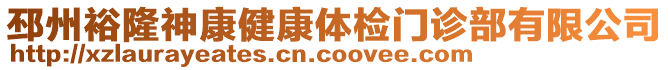 邳州裕隆神康健康体检门诊部有限公司
http://xzlaurayeates.cn.coovee.com